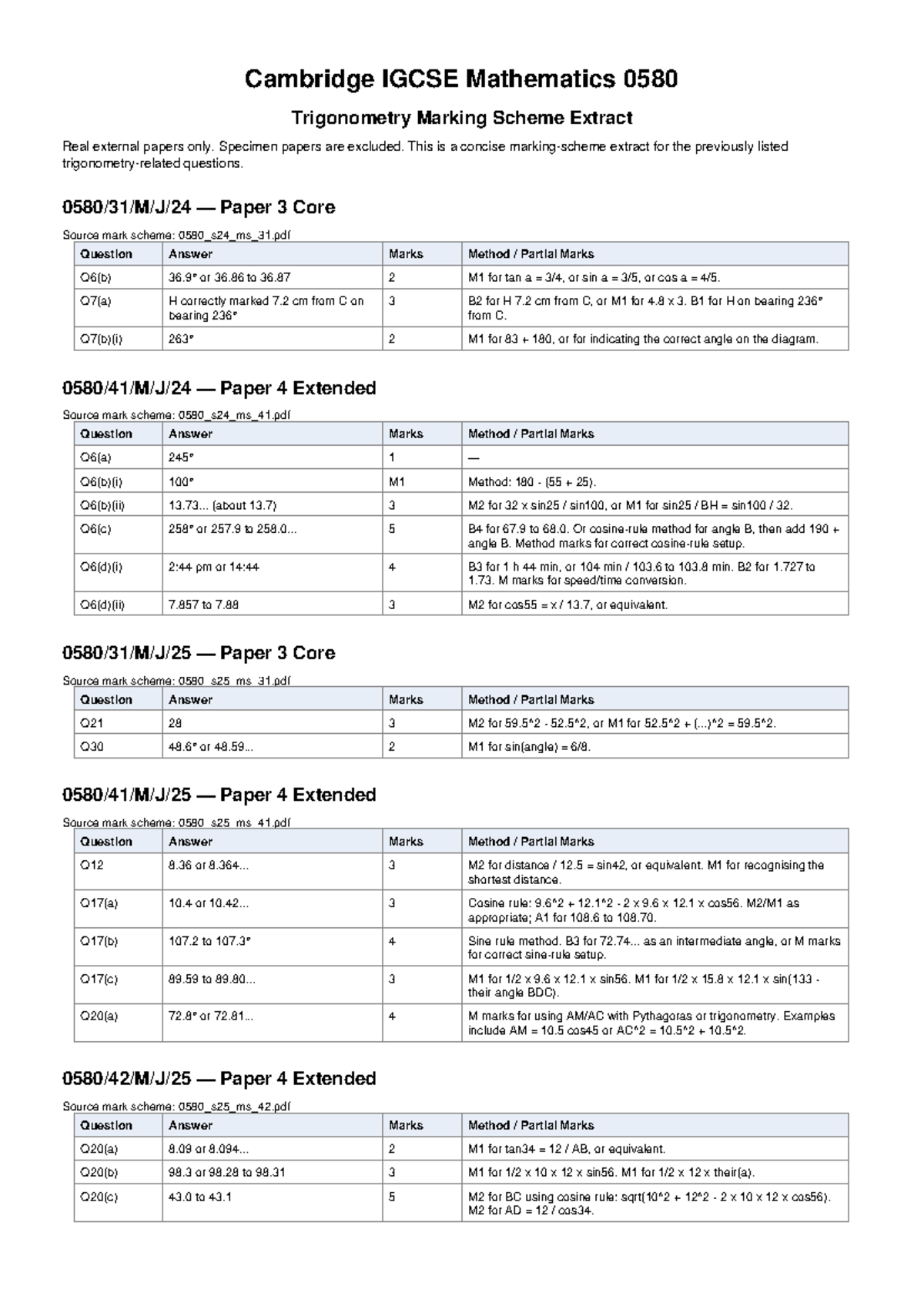 Cambridge IGCSE Mathematics 0580

Trigonometry Marking Scheme Extract

Real external papers only. Specimen papers are excluded. This is a concise marking-scheme extract for the previously listed trigonometry-related questions.

0580/31/M/J/24 — Paper 3 Core

Source mark scheme: 0580_s24_ms_31.pdf

| Question | Answer | Marks | Method / Partial Marks |
|---|---|---|---|
| Q6(b) | 36.9° or 36.86 to 36.87 | 2 | M1 for tan a = 3/4, or sin a = 3/5, or cos a = 4/5. |
| Q7(a) | H correctly marked 7.2 cm from C on bearing 236° | 3 | B2 for H 7.2 cm from C, or M1 for 4.8 x 3. B1 for H on bearing 236° from C. |
| Q7(b)(i) | 263° | 2 | M1 for 83 + 180, or for indicating the correct angle on the diagram. |

0580/41/M/J/24 — Paper 4 Extended

Source mark scheme: 0580_s24_ms_41.pdf

| Question | Answer | Marks | Method / Partial Marks |
|---|---|---|---|
| Q6(a) | 245° | 1 | — |
| Q6(b)(i) | 100° | M1 | Method: 180 - (55 + 25). |
| Q6(b)(ii) | 13.73... (about 13.7) | 3 | M2 for 32 x sin25 / sin100, or M1 for sin25 / BH = sin100 / 32. |
| Q6(c) | 258° or 257.9 to 258.0... | 5 | B4 for 67.9 to 68.0. Or cosine-rule method for angle B, then add 190 + angle B. Method marks for correct cosine-rule setup. |
| Q6(d)(i) | 2:44 pm or 14:44 | 4 | B3 for 1 h 44 min, or 104 min / 103.6 to 103.8 min. B2 for 1.727 to 1.73. M marks for speed/time conversion. |
| Q6(d)(ii) | 7.857 to 7.88 | 3 | M2 for cos55 = x / 13.7, or equivalent. |

0580/31/M/J/25 — Paper 3 Core

Source mark scheme: 0580_s25_ms_31.pdf

| Question | Answer | Marks | Method / Partial Marks |
|---|---|---|---|
| Q21 | 28 | 3 | M2 for 59.5^2 - 52.5^2, or M1 for 52.5^2 + (...)^2 = 59.5^2. |
| Q30 | 48.6° or 48.59... | 2 | M1 for sin(angle) = 6/8. |

0580/41/M/J/25 — Paper 4 Extended

Source mark scheme: 0580_s25_ms_41.pdf

| Question | Answer | Marks | Method / Partial Marks |
|---|---|---|---|
| Q12 | 8.36 or 8.364... | 3 | M2 for distance / 12.5 = sin42, or equivalent. M1 for recognising the shortest distance. |
| Q17(a) | 10.4 or 10.42... | 3 | Cosine rule: 9.6^2 + 12.1^2 - 2 x 9.6 x 12.1 x cos56. M2/M1 as appropriate; A1 for 108.6 to 108.70. |
| Q17(b) | 107.2 to 107.3° | 4 | Sine rule method. B3 for 72.74... as an intermediate angle, or M marks for correct sine-rule setup. |
| Q17(c) | 89.59 to 89.80... | 3 | M1 for 1/2 x 9.6 x 12.1 x sin56. M1 for 1/2 x 15.8 x 12.1 x sin(133 - their angle BDC). |
| Q20(a) | 72.8° or 72.81... | 4 | M marks for using AM/AC with Pythagoras or trigonometry. Examples include AM = 10.5 cos45 or AC^2 = 10.5^2 + 10.5^2. |

0580/42/M/J/25 — Paper 4 Extended

Source mark scheme: 0580_s25_ms_42.pdf

| Question | Answer | Marks | Method / Partial Marks |
|---|---|---|---|
| Q20(a) | 8.09 or 8.094... | 2 | M1 for tan34 = 12 / AB, or equivalent. |
| Q20(b) | 98.3 or 98.28 to 98.31 | 3 | M1 for 1/2 x 10 x 12 x sin56. M1 for 1/2 x 12 x their(a). |
| Q20(c) | 43.0 to 43.1 | 5 | M2 for BC using cosine rule: sqrt(10^2 + 12^2 - 2 x 10 x 12 x cos56). M2 for AD = 12 / cos34. |